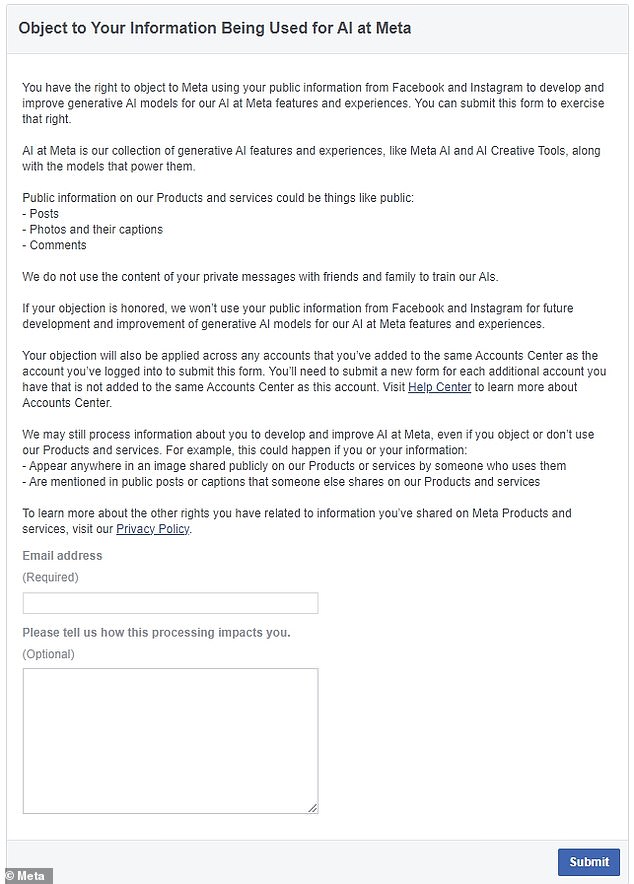 Object to Your Information Being Used for AI at Meta

You have the right to object to Meta using your public information from Facebook and Instagram to develop and improve generative AI models for our AI at Meta features and experiences. You can submit this form to exercise that right.

AI at Meta is our collection of generative AI features and experiences, like Meta AI and AI Creative Tools, along with the models that power them.

Public information on our Products and services could be things like public:
- Posts
- Photos and their captions
- Comments

We do not use the content of your private messages with friends and family to train our AIs.

If your objection is honored, we won't use your public information from Facebook and Instagram for future development and improvement of generative AI models for our AI at Meta features and experiences.

Your objection will also be applied across any accounts that you've added to the same Accounts Center as the account you've logged into to submit this form. You'll need to submit a new form for each additional account you have that is not added to the same Accounts Center as this account. Visit Help Center to learn more about Accounts Center.

We may still process information about you to develop and improve AI at Meta, even if you object or don't use our Products and services. For example, this could happen if you or your information:
- Appear anywhere in an image shared publicly on our Products or services by someone who uses them
- Are mentioned in public posts or captions that someone else shares on our Products and services

To learn more about the other rights you have related to information you've shared on Meta Products and services, visit our Privacy Policy.

Email address
(Required)

Please tell us how this processing impacts you.
(Optional)

Submit

© Meta